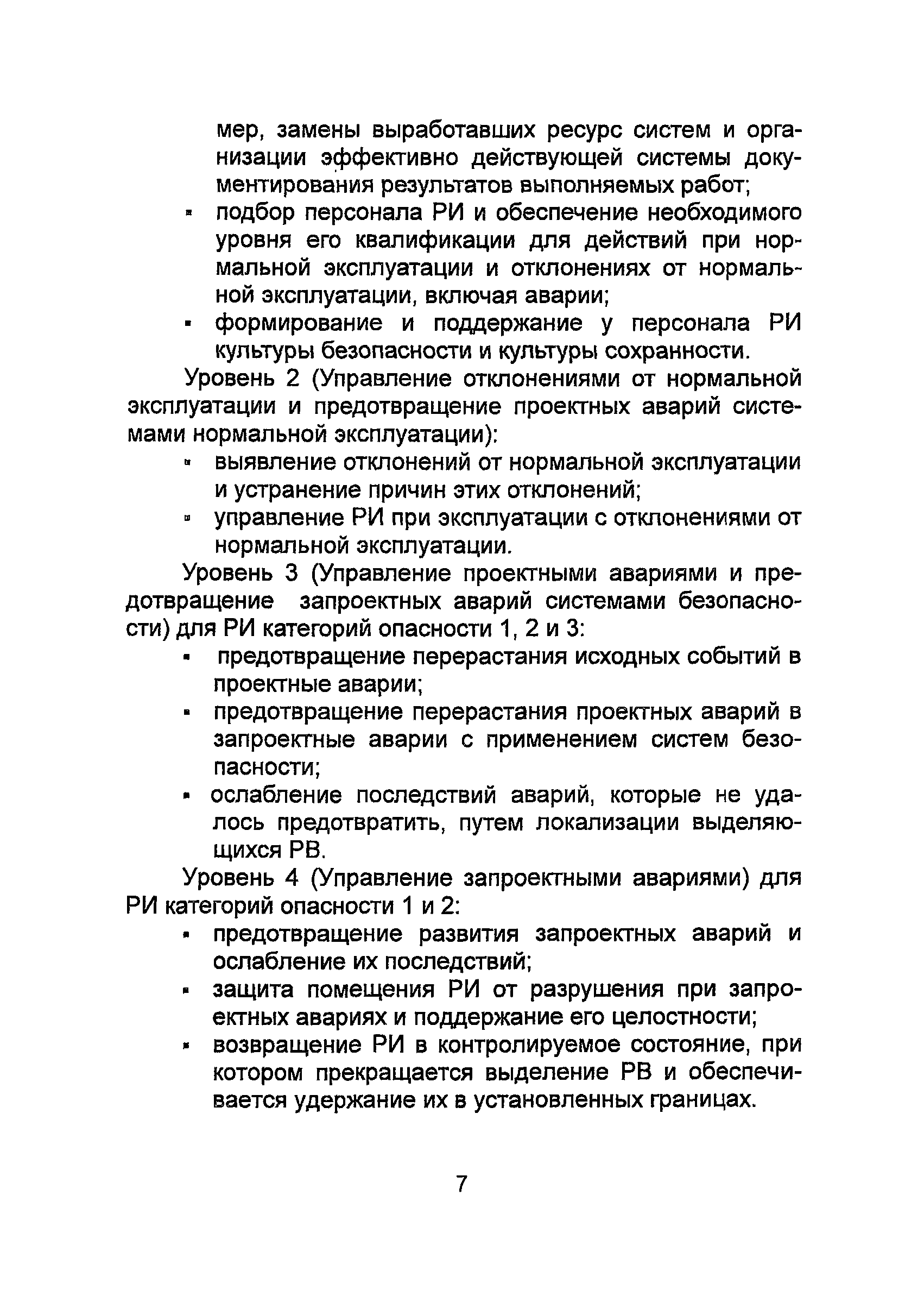 мер, замены выработавших ресурс систем и организации эффективно действующей системы документирования результатов выполняемых работ;

▪ подбор персонала РИ и обеспечение необходимого уровня его квалификации для действий при нормальной эксплуатации и отклонениях от нормальной эксплуатации, включая аварии;

▪ формирование и поддержание у персонала РИ культуры безопасности и культуры сохранности.

Уровень 2 (Управление отклонениями от нормальной эксплуатации и предотвращение проектных аварий системами нормальной эксплуатации):

▪ выявление отклонений от нормальной эксплуатации и устранение причин этих отклонений;

▪ управление РИ при эксплуатации с отклонениями от нормальной эксплуатации.

Уровень 3 (Управление проектными авариями и предотвращение запроектных аварий системами безопасности) для РИ категорий опасности 1, 2 и 3:

▪ предотвращение перерастания исходных событий в проектные аварии;

▪ предотвращение перерастания проектных аварий в запроектные аварии с применением систем безопасности;

▪ ослабление последствий аварий, которые не удалось предотвратить, путем локализации выделяющихся РВ.

Уровень 4 (Управление запроектными авариями) для РИ категорий опасности 1 и 2:

▪ предотвращение развития запроектных аварий и ослабление их последствий;

▪ защита помещения РИ от разрушения при запроектных авариях и поддержание его целостности;

▪ возвращение РИ в контролируемое состояние, при котором прекращается выделение РВ и обеспечивается удержание их в установленных границах.

7